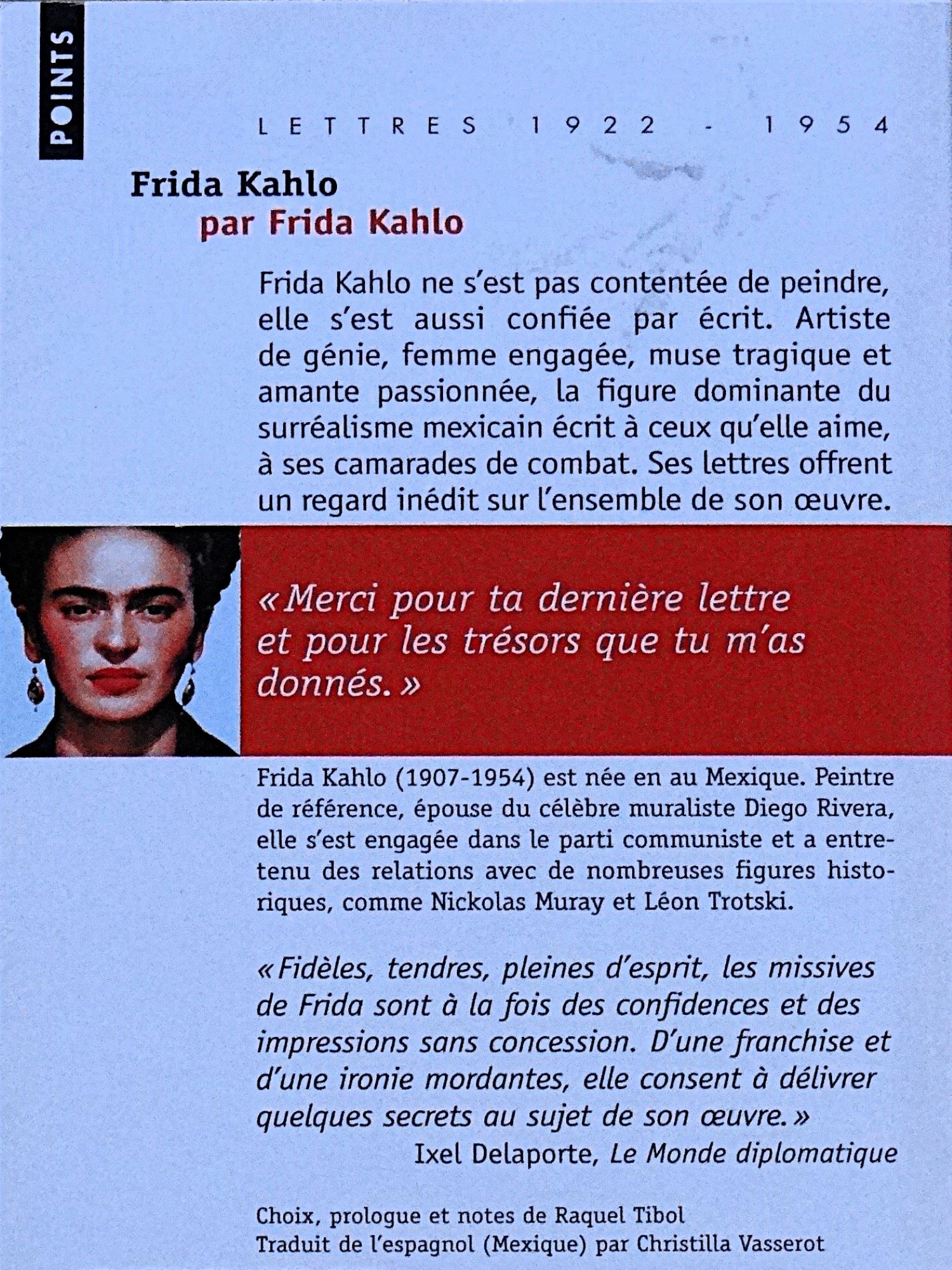 POINTS

LETTRES 1922 - 1954

Frida Kahlo
par Frida Kahlo

Frida Kahlo ne s'est pas contentée de peindre, elle s'est aussi confiée par écrit. Artiste de génie, femme engagée, muse tragique et amante passionnée, la figure dominante du surréalisme mexicain écrit à ceux qu'elle aime, à ses camarades de combat. Ses lettres offrent un regard inédit sur l'ensemble de son œuvre.

« Merci pour ta dernière lettre et pour les trésors que tu m'as donnés. »

Frida Kahlo (1907-1954) est née en au Mexique. Peintre de référence, épouse du célèbre muraliste Diego Rivera, elle s'est engagée dans le parti communiste et a entretenu des relations avec de nombreuses figures historiques, comme Nickolas Muray et Léon Trotski.

« Fidèles, tendres, pleines d'esprit, les missives de Frida sont à la fois des confidences et des impressions sans concession. D'une franchise et d'une ironie mordantes, elle consent à délivrer quelques secrets au sujet de son œuvre. »
Ixel Delaporte, Le Monde diplomatique

Choix, prologue et notes de Raquel Tibol
Traduit de l'espagnol (Mexique) par Christilla Vasserot